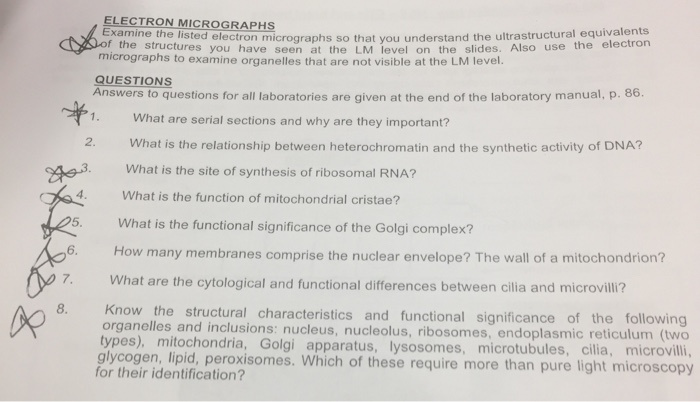 ELECTRON MICROGRAPHS
Examine the listed electron micrographs so that you understand the ultrastructural equivalents of the structures you have seen at the LM level on the slides. Also use the electron micrographs to examine organelles that are not visible at the LM level.

QUESTIONS
Answers to questions for all laboratories are given at the end of the laboratory manual, p. 86.

1. What are serial sections and why are they important?

2. What is the relationship between heterochromatin and the synthetic activity of DNA?

3. What is the site of synthesis of ribosomal RNA?

4. What is the function of mitochondrial cristae?

5. What is the functional significance of the Golgi complex?

6. How many membranes comprise the nuclear envelope? The wall of a mitochondrion?

7. What are the cytological and functional differences between cilia and microvilli?

8. Know the structural characteristics and functional significance of the following organelles and inclusions: nucleus, nucleolus, ribosomes, endoplasmic reticulum (two types), mitochondria, Golgi apparatus, lysosomes, microtubules, cilia, microvilli, glycogen, lipid, peroxisomes. Which of these require more than pure light microscopy for their identification?